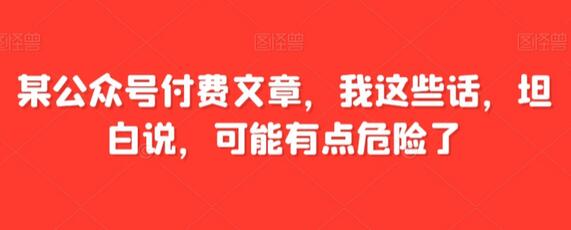 图怪兽 图怪兽 图怪兽

某公众号付费文章，我这些话，坦白说，可能有点危险了